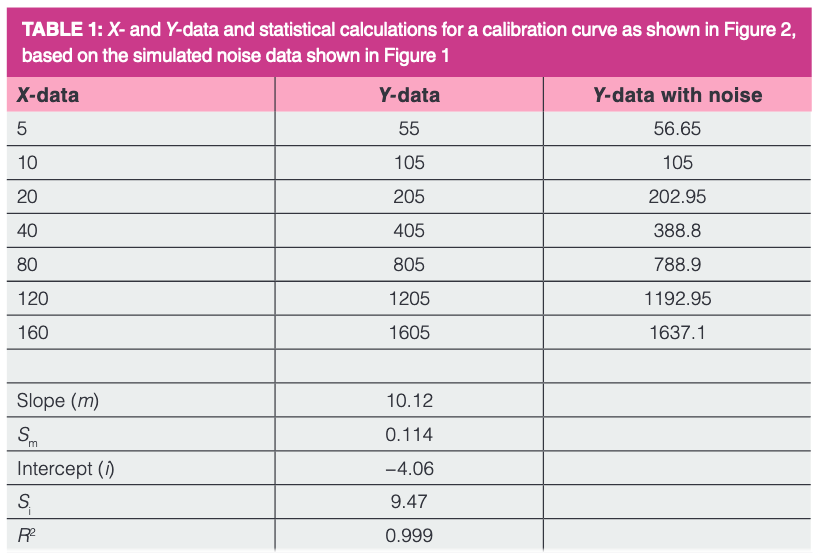 TABLE 1: X- and Y-data and statistical calculations for a calibration curve as shown in Figure 2, based on the simulated noise data shown in Figure 1

| X-data | Y-data | Y-data with noise |
|---|---|---|
| 5 | 55 | 56.65 |
| 10 | 105 | 105 |
| 20 | 205 | 202.95 |
| 40 | 405 | 388.8 |
| 80 | 805 | 788.9 |
| 120 | 1205 | 1192.95 |
| 160 | 1605 | 1637.1 |
| | | |
| Slope ($m$) | 10.12 | |
| $S_m$ | 0.114 | |
| Intercept ($i$) | −4.06 | |
| $S_i$ | 9.47 | |
| $R^2$ | 0.999 | |